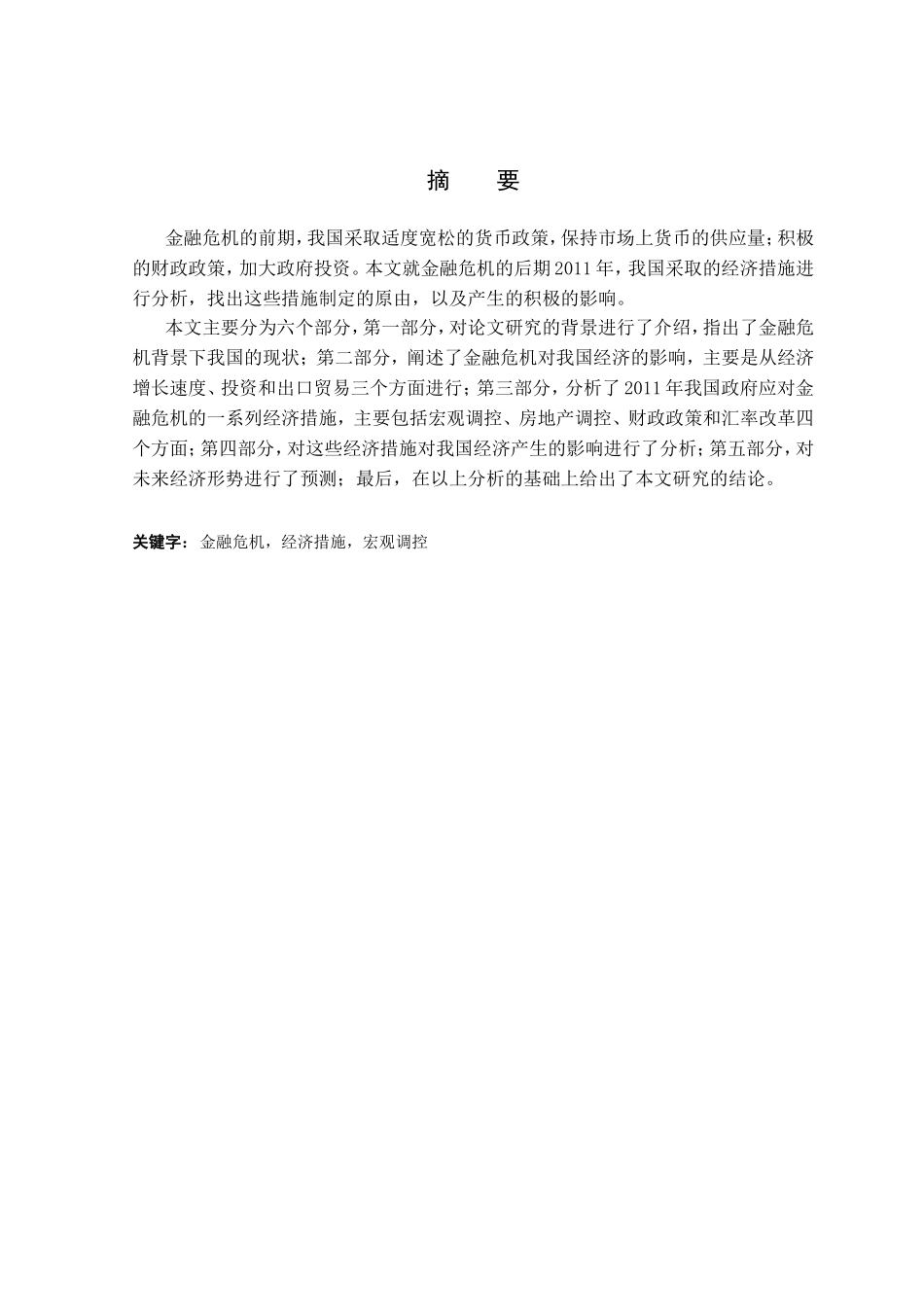 摘　要

金融危机的前期，我国采取适度宽松的货币政策，保持市场上货币的供应量；积极的财政政策，加大政府投资。本文就金融危机的后期2011年，我国采取的经济措施进行分析，找出这些措施制定的原由，以及产生的积极的影响。

本文主要分为六个部分，第一部分，对论文研究的背景进行了介绍，指出了金融危机背景下我国的现状；第二部分，阐述了金融危机对我国经济的影响，主要是从经济增长速度、投资和出口贸易三个方面进行；第三部分，分析了2011年我国政府应对金融危机的一系列经济措施，主要包括宏观调控、房地产调控、财政政策和汇率改革四个方面；第四部分，对这些经济措施对我国经济产生的影响进行了分析；第五部分，对未来经济形势进行了预测；最后，在以上分析的基础上给出了本文研究的结论。

关键字：金融危机，经济措施，宏观调控